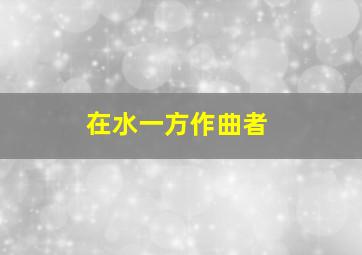 在水一方作曲者